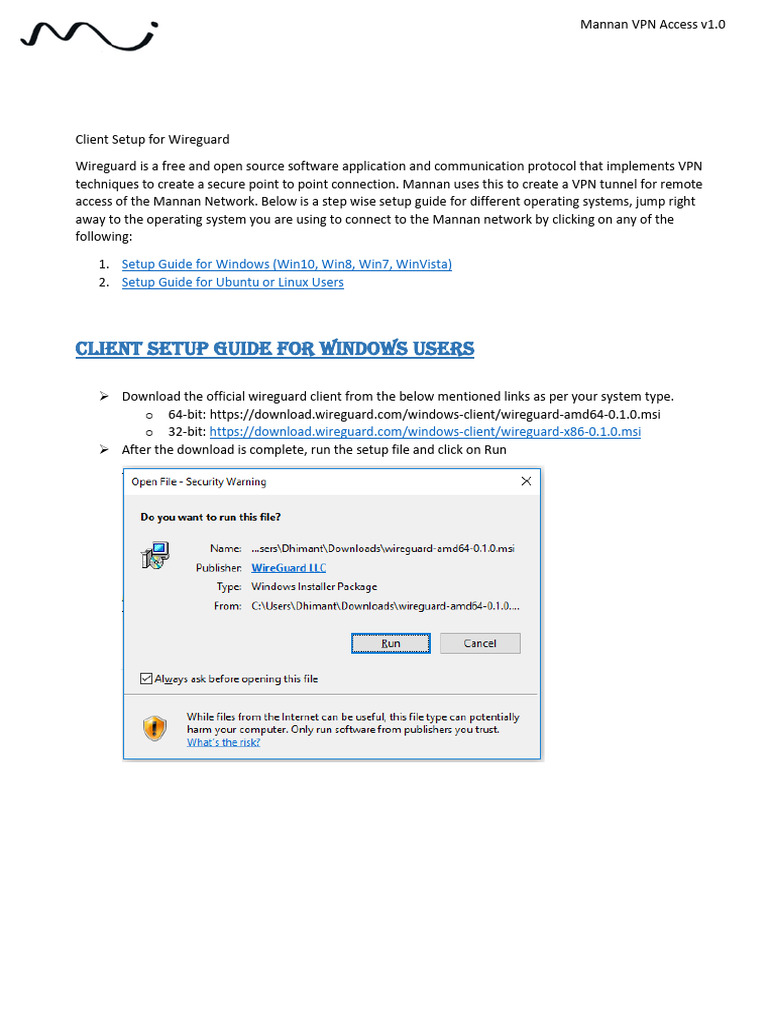 Mannan VPN Access v1.0

Client Setup for Wireguard

Wireguard is a free and open source software application and communication protocol that implements VPN techniques to create a secure point to point connection. Mannan uses this to create a VPN tunnel for remote access of the Mannan Network. Below is a step wise setup guide for different operating systems, jump right away to the operating system you are using to connect to the Mannan network by clicking on any of the following:

1. Setup Guide for Windows (Win10, Win8, Win7, WinVista)
2. Setup Guide for Ubuntu or Linux Users

CLIENT SETUP GUIDE FOR WINDOWS USERS

➢ Download the official wireguard client from the below mentioned links as per your system type.
o 64-bit: https://download.wireguard.com/windows-client/wireguard-amd64-0.1.0.msi
o 32-bit: https://download.wireguard.com/windows-client/wireguard-x86-0.1.0.msi
➢ After the download is complete, run the setup file and click on Run

Open File - Security Warning

Do you want to run this file?

Name: ...sers\Dhimant\Downloads\wireguard-amd64-0.1.0.msi
Publisher: WireGuard LLC
Type: Windows Installer Package
From: C:\Users\Dhimant\Downloads\wireguard-amd64-0.1.0....

Run
Cancel

Always ask before opening this file

While files from the Internet can be useful, this file type can potentially harm your computer. Only run software from publishers you trust. What's the risk?